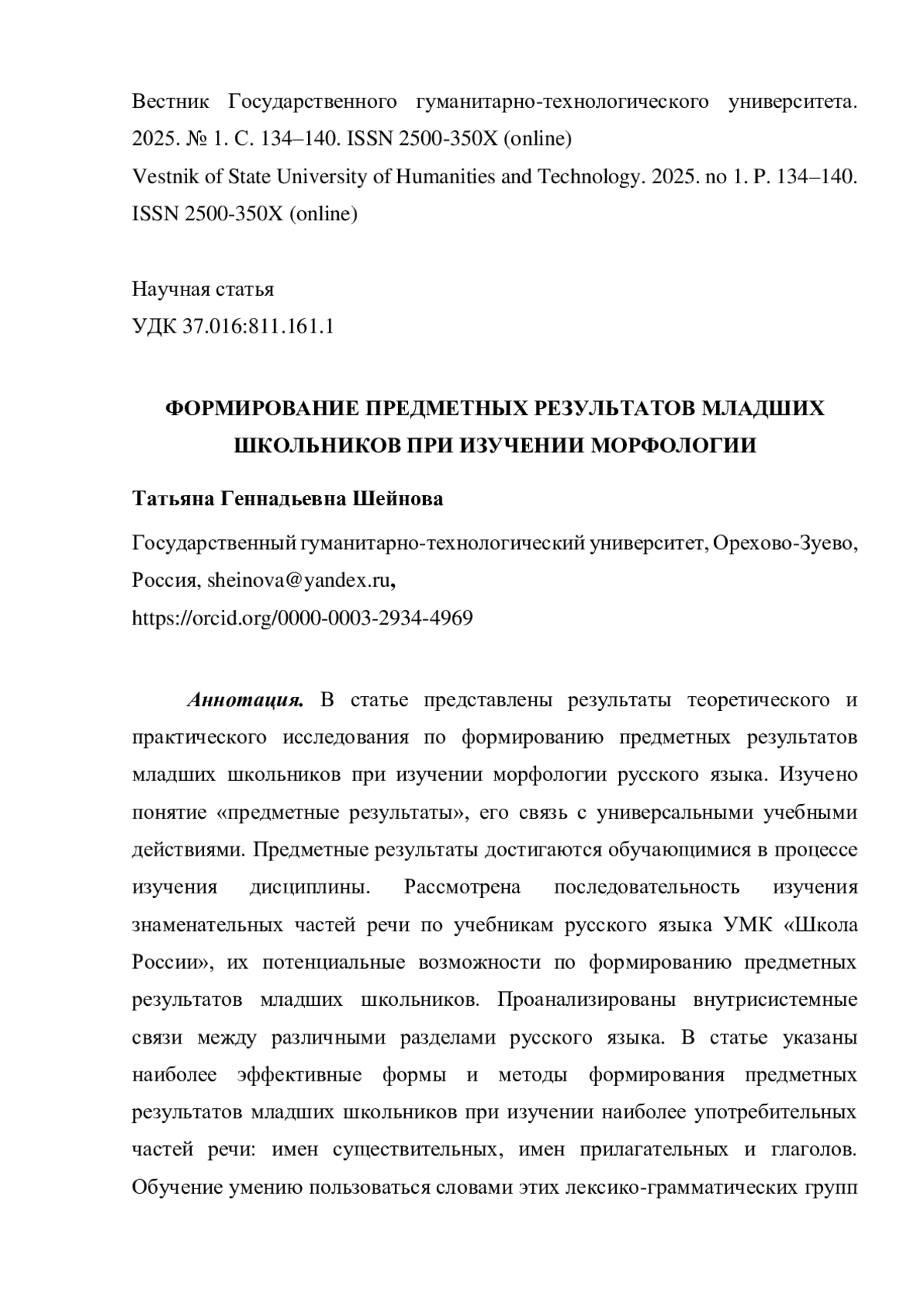 Вестник Государственного гуманитарно-технологического университета. 2025. № 1. С. 134–140. ISSN 2500-350X (online)
Vestnik of State University of Humanities and Technology. 2025. no 1. P. 134–140. ISSN 2500-350X (online)

Научная статья
УДК 37.016:811.161.1

ФОРМИРОВАНИЕ ПРЕДМЕТНЫХ РЕЗУЛЬТАТОВ МЛАДШИХ ШКОЛЬНИКОВ ПРИ ИЗУЧЕНИИ МОРФОЛОГИИ

Татьяна Геннадьевна Шейнова

Государственный гуманитарно-технологический университет, Орехово-Зуево, Россия, sheinova@yandex.ru,
https://orcid.org/0000-0003-2934-4969

Аннотация. В статье представлены результаты теоретического и практического исследования по формированию предметных результатов младших школьников при изучении морфологии русского языка. Изучено понятие «предметные результаты», его связь с универсальными учебными действиями. Предметные результаты достигаются обучающимися в процессе изучения дисциплины. Рассмотрена последовательность изучения знаменательных частей речи по учебникам русского языка УМК «Школа России», их потенциальные возможности по формированию предметных результатов младших школьников. Проанализированы внутрисистемные связи между различными разделами русского языка. В статье указаны наиболее эффективные формы и методы формирования предметных результатов младших школьников при изучении наиболее употребительных частей речи: имен существительных, имен прилагательных и глаголов. Обучение умению пользоваться словами этих лексико-грамматических групп